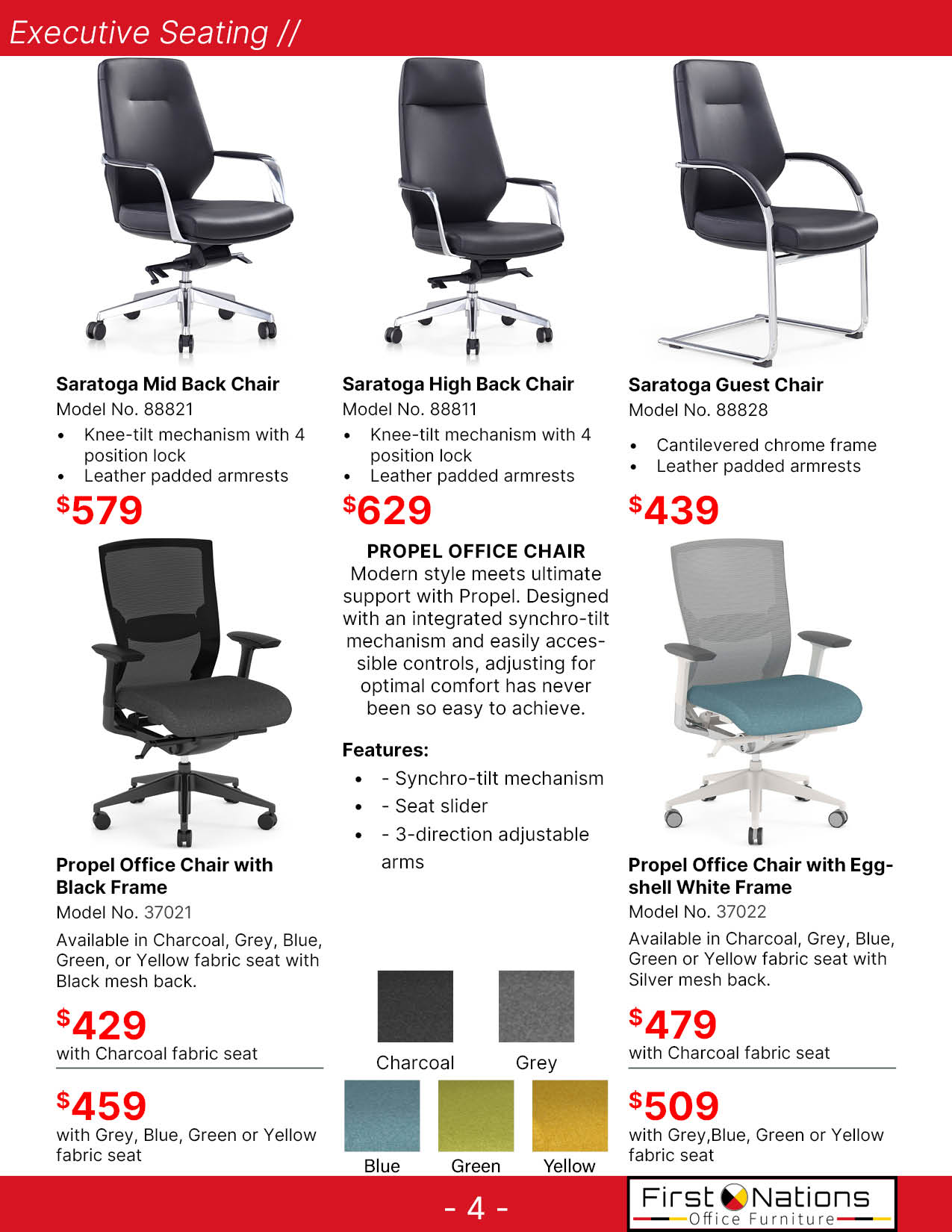 Executive Seating //

Saratoga Mid Back Chair
Model No. 88821
• Knee-tilt mechanism with 4 position lock
• Leather padded armrests

$579

Saratoga High Back Chair
Model No. 88811
• Knee-tilt mechanism with 4 position lock
• Leather padded armrests

$629

Saratoga Guest Chair
Model No. 88828
• Cantilevered chrome frame
• Leather padded armrests

$439

Propel Office Chair with Black Frame
Model No. 37021

Available in Charcoal, Grey, Blue, Green, or Yellow fabric seat with Black mesh back.

$429
with Charcoal fabric seat

$459
with Grey, Blue, Green or Yellow fabric seat

PROPEL OFFICE CHAIR
Modern style meets ultimate support with Propel. Designed with an integrated synchro-tilt mechanism and easily accessible controls, adjusting for optimal comfort has never been so easy to achieve.

Features:
• - Synchro-tilt mechanism
• - Seat slider
• - 3-direction adjustable arms

Charcoal
Grey
Blue
Green
Yellow

Propel Office Chair with Eggshell White Frame
Model No. 37022

Available in Charcoal, Grey, Blue, Green or Yellow fabric seat with Silver mesh back.

$479
with Charcoal fabric seat

$509
with Grey,Blue, Green or Yellow fabric seat

- 4 -

First Nations
Office Furniture